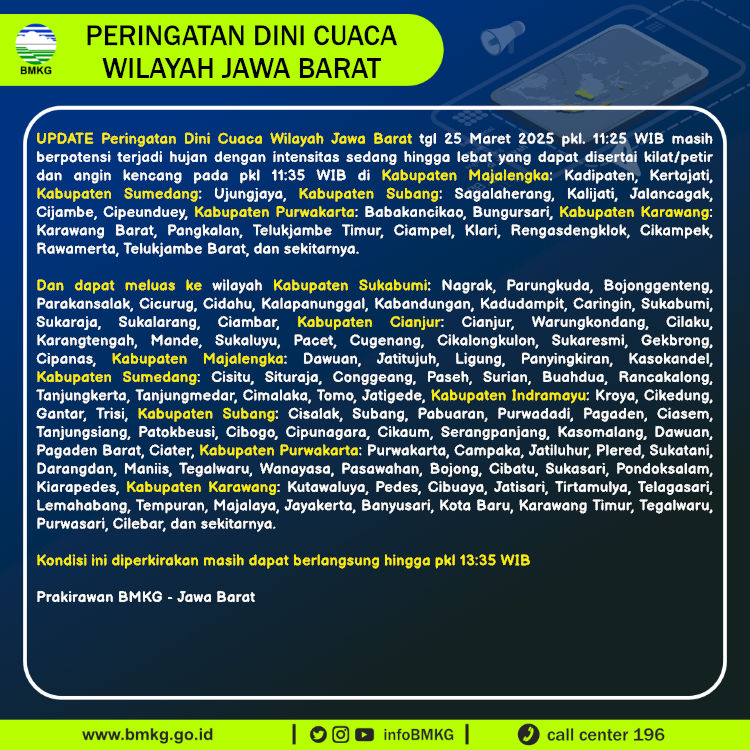 BMKG

PERINGATAN DINI CUACA WILAYAH JAWA BARAT

UPDATE Peringatan Dini Cuaca Wilayah Jawa Barat tgl 25 Maret 2025 pkl. 11:25 WIB masih berpotensi terjadi hujan dengan intensitas sedang hingga lebat yang dapat disertai kilat/petir dan angin kencang pada pkl 11:35 WIB di Kabupaten Majalengka: Kadipaten, Kertajati, Kabupaten Sumedang: Ujungjaya, Kabupaten Subang: Sagalaherang, Kalijati, Jalancagak, Cijambe, Cipeunduey, Kabupaten Purwakarta: Babakancikao, Bungursari, Kabupaten Karawang: Karawang Barat, Pangkalan, Telukjambe Timur, Ciampel, Klari, Rengasdengklok, Cikampek, Rawamerta, Telukjambe Barat, dan sekitarnya.

Dan dapat meluas ke wilayah Kabupaten Sukabumi: Nagrak, Parungkuda, Bojonggenteng, Parakansalak, Cicurug, Cidahu, Kalapanunggal, Kabandungan, Kadudampit, Caringin, Sukabumi, Sukaraja, Sukalarang, Ciambar, Kabupaten Cianjur: Cianjur, Warungkondang, Cilaku, Karangtengah, Mande, Sukaluyu, Pacet, Cugenang, Cikalongkulon, Sukaresmi, Gekbrong, Cipanas, Kabupaten Majalengka: Dawuan, Jatitujuh, Ligung, Panyingkiran, Kasokandel, Kabupaten Sumedang: Cisitu, Situraja, Conggeang, Paseh, Surian, Buahdua, Rancakalong, Tanjungkerta, Tanjungmedar, Cimalaka, Tomo, Jatigede, Kabupaten Indramayu: Kroya, Cikedung, Gantar, Trisi, Kabupaten Subang: Cisalak, Subang, Pabuaran, Purwadadi, Pagaden, Ciasem, Tanjungsiang, Patokbeusi, Cibogo, Cipunagara, Cikaum, Serangpanjang, Kasomalang, Dawuan, Pagaden Barat, Ciater, Kabupaten Purwakarta: Purwakarta, Campaka, Jatiluhur, Plered, Sukatani, Darangdan, Maniis, Tegalwaru, Wanayasa, Pasawahan, Bojong, Cibatu, Sukasari, Pondoksalam, Kiarapedes, Kabupaten Karawang: Kutawaluya, Pedes, Cibuaya, Jatisari, Tirtamulya, Telagasari, Lemahabang, Tempuran, Majalaya, Jayakerta, Banyusari, Kota Baru, Karawang Timur, Tegalwaru, Purwasari, Cilebar, dan sekitarnya.

Kondisi ini diperkirakan masih dapat berlangsung hingga pkl 13:35 WIB

Prakirawan BMKG - Jawa Barat

www.bmkg.go.id | infoBMKG | call center 196